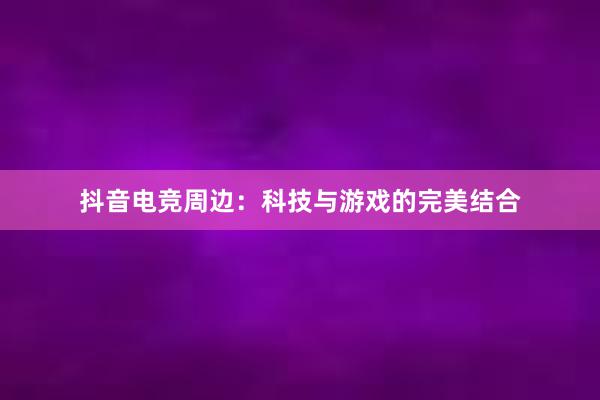 抖音电竞周边：科技与游戏的完美结合